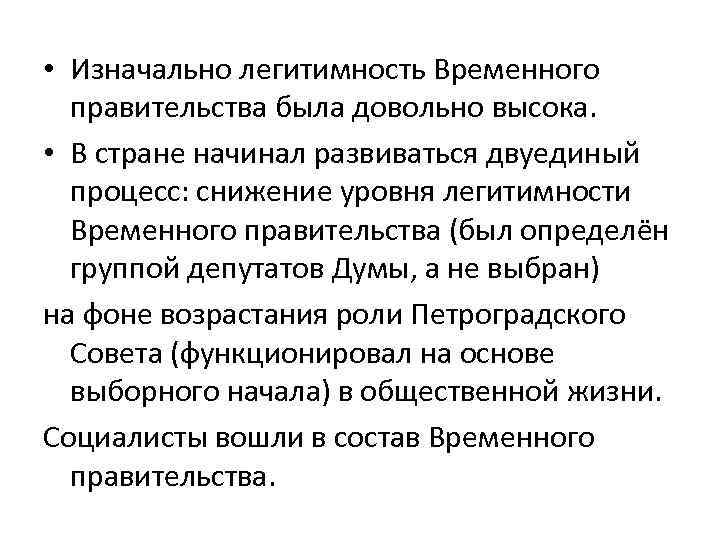 • Изначально легитимность Временного правительства была довольно высока.

• В стране начинал развиваться двуединый процесс: снижение уровня легитимности Временного правительства (был определён группой депутатов Думы, а не выбран)

на фоне возрастания роли Петроградского Совета (функционировал на основе выборного начала) в общественной жизни.

Социалисты вошли в состав Временного правительства.